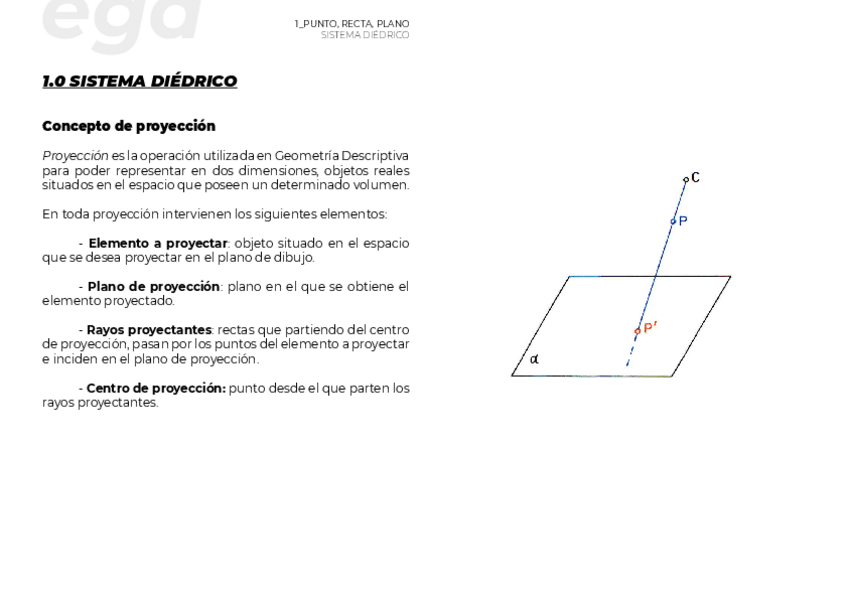 ega

1_PUNTO, RECTA, PLANO
SISTEMA DIÉDRICO

1.0 SISTEMA DIÉDRICO

Concepto de proyección

Proyección es la operación utilizada en Geometría Descriptiva para poder representar en dos dimensiones, objetos reales situados en el espacio que poseen un determinado volumen.

En toda proyección intervienen los siguientes elementos:

- Elemento a proyectar: objeto situado en el espacio que se desea proyectar en el plano de dibujo.

- Plano de proyección: plano en el que se obtiene el elemento proyectado.

- Rayos proyectantes: rectas que partiendo del centro de proyección, pasan por los puntos del elemento a proyectar e inciden en el plano de proyección.

- Centro de proyección: punto desde el que parten los rayos proyectantes.

C
P
P'
α